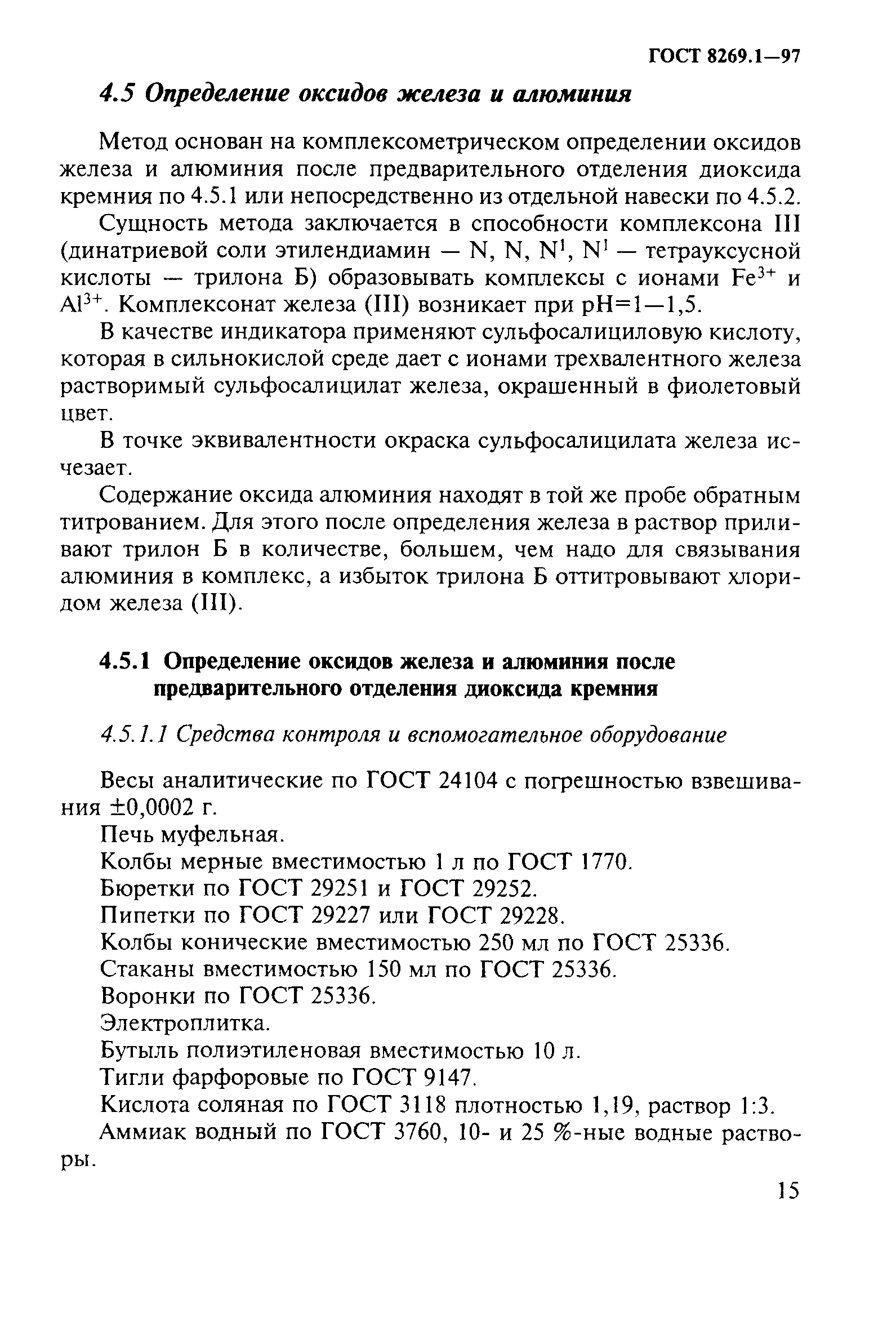 ГОСТ 8269.1—97

4.5 Определение оксидов железа и алюминия

Метод основан на комплексометрическом определении оксидов железа и алюминия после предварительного отделения диоксида кремния по 4.5.1 или непосредственно из отдельной навески по 4.5.2.

Сущность метода заключается в способности комплексона III (динатриевой соли этилендиамин — N, N, $N^1$, $N^1$ — тетрауксусной кислоты — трилона Б) образовывать комплексы с ионами $Fe^{3+}$ и $Al^{3+}$. Комплексонат железа (III) возникает при pH=1—1,5.

В качестве индикатора применяют сульфосалициловую кислоту, которая в сильнокислой среде дает с ионами трехвалентного железа растворимый сульфосалицилат железа, окрашенный в фиолетовый цвет.

В точке эквивалентности окраска сульфосалицилата железа исчезает.

Содержание оксида алюминия находят в той же пробе обратным титрованием. Для этого после определения железа в раствор приливают трилон Б в количестве, большем, чем надо для связывания алюминия в комплекс, а избыток трилона Б оттитровывают хлоридом железа (III).

4.5.1 Определение оксидов железа и алюминия после предварительного отделения диоксида кремния

4.5.1.1 Средства контроля и вспомогательное оборудование

Весы аналитические по ГОСТ 24104 с погрешностью взвешивания ±0,0002 г.

Печь муфельная.

Колбы мерные вместимостью 1 л по ГОСТ 1770.

Бюретки по ГОСТ 29251 и ГОСТ 29252.

Пипетки по ГОСТ 29227 или ГОСТ 29228.

Колбы конические вместимостью 250 мл по ГОСТ 25336.

Стаканы вместимостью 150 мл по ГОСТ 25336.

Воронки по ГОСТ 25336.

Электроплитка.

Бутыль полиэтиленовая вместимостью 10 л.

Тигли фарфоровые по ГОСТ 9147.

Кислота соляная по ГОСТ 3118 плотностью 1,19, раствор 1:3.

Аммиак водный по ГОСТ 3760, 10- и 25 %-ные водные растворы.

15